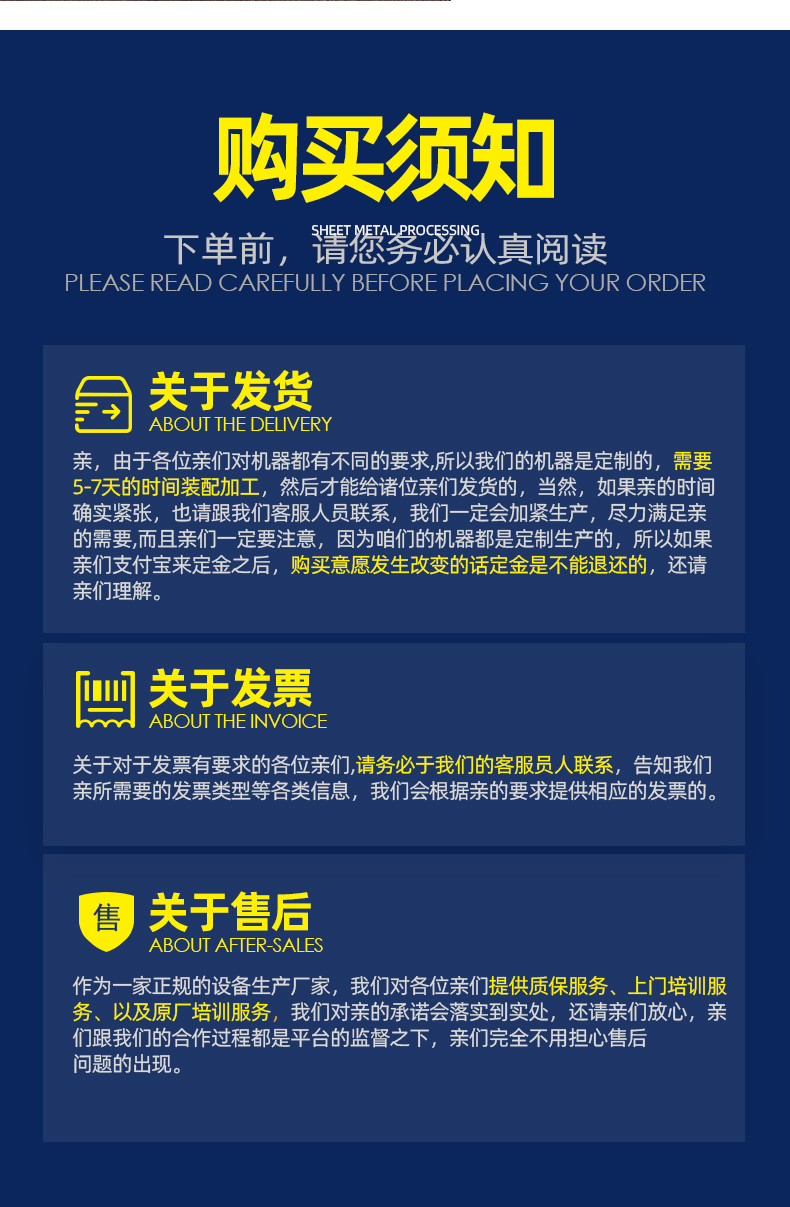 购买须知

SHEET METAL PROCESSING

下单前，请您务必认真阅读

PLEASE READ CAREFULLY BEFORE PLACING YOUR ORDER

关于发货
ABOUT THE DELIVERY

亲，由于各位亲们对机器都有不同的要求,所以我们的机器是定制的，需要5-7天的时间装配加工，然后才能给诸位亲们发货的，当然，如果亲的时间确实紧张，也请跟我们客服人员联系，我们一定会加紧生产，尽力满足亲的需要,而且亲们一定要注意，因为咱们的机器都是定制生产的，所以如果亲们支付宝来定金之后，购买意愿发生改变的话定金是不能退还的，还请亲们理解。

关于发票
ABOUT THE INVOICE

关于对于发票有要求的各位亲们,请务必于我们的客服员人联系，告知我们亲所需要的发票类型等各类信息，我们会根据亲的要求提供相应的发票的。

售

关于售后
ABOUT AFTER-SALES

作为一家正规的设备生产厂家，我们对各位亲们提供质保服务、上门培训服务、以及原厂培训服务，我们对亲的承诺会落实到实处，还请亲们放心，亲们跟我们的合作过程都是平台的监督之下，亲们完全不用担心售后问题的出现。